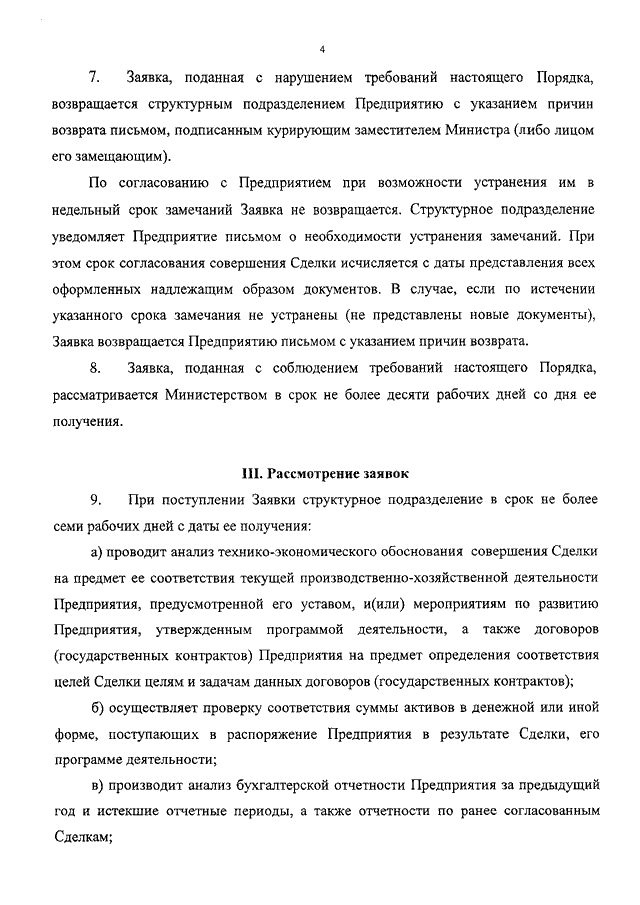 4

7. Заявка, поданная с нарушением требований настоящего Порядка, возвращается структурным подразделением Предприятию с указанием причин возврата письмом, подписанным курирующим заместителем Министра (либо лицом его замещающим).

По согласованию с Предприятием при возможности устранения им в недельный срок замечаний Заявка не возвращается. Структурное подразделение уведомляет Предприятие письмом о необходимости устранения замечаний. При этом срок согласования совершения Сделки исчисляется с даты представления всех оформленных надлежащим образом документов. В случае, если по истечении указанного срока замечания не устранены (не представлены новые документы), Заявка возвращается Предприятию письмом с указанием причин возврата.

8. Заявка, поданная с соблюдением требований настоящего Порядка, рассматривается Министерством в срок не более десяти рабочих дней со дня ее получения.

III. Рассмотрение заявок

9. При поступлении Заявки структурное подразделение в срок не более семи рабочих дней с даты ее получения:

а) проводит анализ технико-экономического обоснования совершения Сделки на предмет ее соответствия текущей производственно-хозяйственной деятельности Предприятия, предусмотренной его уставом, и(или) мероприятиям по развитию Предприятия, утвержденным программой деятельности, а также договоров (государственных контрактов) Предприятия на предмет определения соответствия целей Сделки целям и задачам данных договоров (государственных контрактов);

б) осуществляет проверку соответствия суммы активов в денежной или иной форме, поступающих в распоряжение Предприятия в результате Сделки, его программе деятельности;

в) производит анализ бухгалтерской отчетности Предприятия за предыдущий год и истекшие отчетные периоды, а также отчетности по ранее согласованным Сделкам;